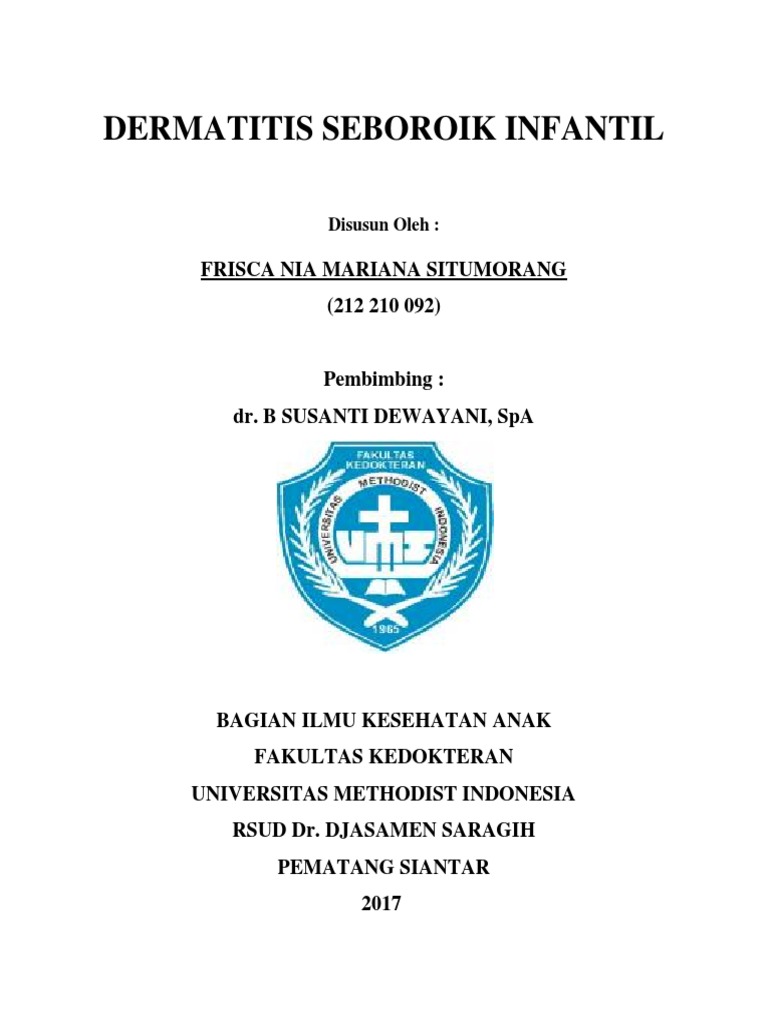 DERMATITIS SEBOROIK INFANTIL

Disusun Oleh :

FRISCA NIA MARIANA SITUMORANG

(212 210 092)

Pembimbing :

dr. B SUSANTI DEWAYANI, SpA

FAKULTAS KEDOKTERAN
UNIVERSITAS METHODIST INDONESIA
UMI
1965

BAGIAN ILMU KESEHATAN ANAK

FAKULTAS KEDOKTERAN

UNIVERSITAS METHODIST INDONESIA

RSUD Dr. DJASAMEN SARAGIH

PEMATANG SIANTAR

2017